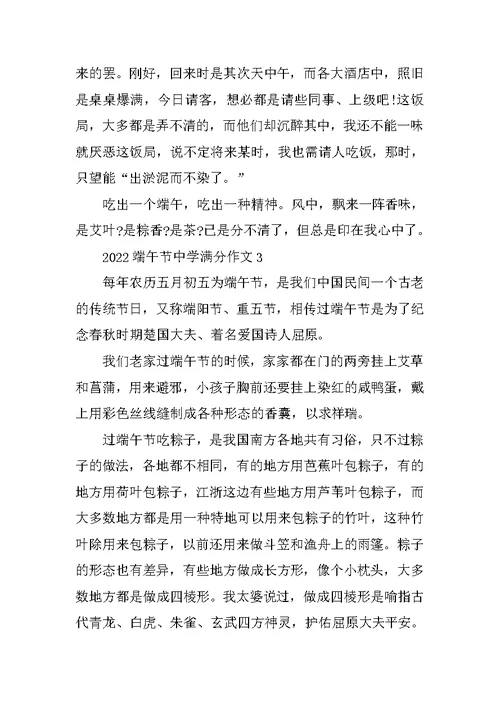 来的罢。刚好，回来时是其次天中午，而各大酒店中，照旧是桌桌爆满，今日请客，想必都是请些同事、上级吧!这饭局，大多都是弄不清的，而他们却沉醉其中，我还不能一味就厌恶这饭局，说不定将来某时，我也需请人吃饭，那时，只望能“出淤泥而不染了。”

吃出一个端午，吃出一种精神。风中，飘来一阵香味，是艾叶?是粽香?是茶?已是分不清了，但总是印在我心中了。

2022 端午节中学满分作文 3

每年农历五月初五为端午节，是我们中国民间一个古老的传统节日，又称端阳节、重五节，相传过端午节是为了纪念春秋时期楚国大夫、着名爱国诗人屈原。

我们老家过端午节的时候，家家都在门的两旁挂上艾草和菖蒲，用来避邪，小孩子胸前还要挂上染红的咸鸭蛋，戴上用彩色丝线缝制成各种形态的香囊，以求祥瑞。

过端午节吃粽子，是我国南方各地共有习俗，只不过粽子的做法，各地都不相同，有的地方用芭蕉叶包粽子，有的地方用荷叶包粽子，江浙这边有些地方用芦苇叶包粽子，而大多数地方都是用一种特地可以用来包粽子的竹叶，这种竹叶除用来包粽子，以前还用来做斗笠和渔舟上的雨篷。粽子的形态也有差异，有些地方做成长方形，像个小枕头，大多数地方都是做成四棱形。我太婆说过，做成四棱形是喻指古代青龙、白虎、朱雀、玄武四方神灵，护佑屈原大夫平安。